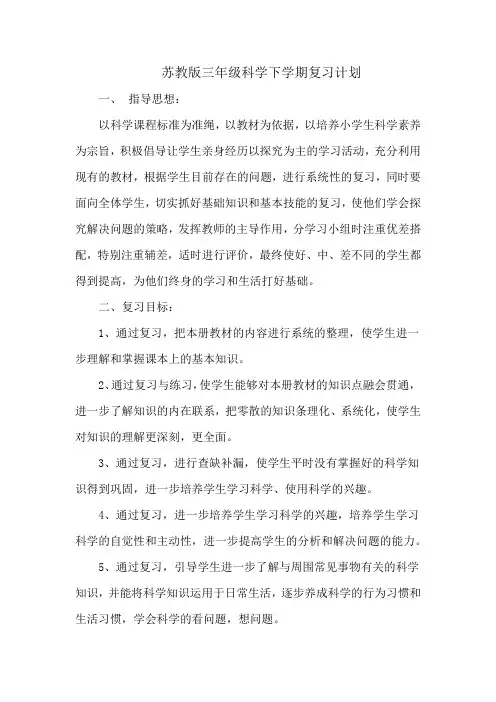 苏教版三年级科学下学期复习计划

一、 指导思想：

以科学课程标准为准绳，以教材为依据，以培养小学生科学素养为宗旨，积极倡导让学生亲身经历以探究为主的学习活动，充分利用现有的教材，根据学生目前存在的问题，进行系统性的复习，同时要面向全体学生，切实抓好基础知识和基本技能的复习，使他们学会探究解决问题的策略，发挥教师的主导作用，分学习小组时注重优差搭配，特别注重辅差，适时进行评价，最终使好、中、差不同的学生都得到提高，为他们终身的学习和生活打好基础。

二、复习目标：

1、通过复习，把本册教材的内容进行系统的整理，使学生进一步理解和掌握课本上的基本知识。

2、通过复习与练习，使学生能够对本册教材的知识点融会贯通，进一步了解知识的内在联系，把零散的知识条理化、系统化，使学生对知识的理解更深刻，更全面。

3、通过复习，进行查缺补漏，使学生平时没有掌握好的科学知识得到巩固，进一步培养学生学习科学、使用科学的兴趣。

4、通过复习，进一步培养学生学习科学的兴趣，培养学生学习科学的自觉性和主动性，进一步提高学生的分析和解决问题的能力。

5、通过复习，引导学生进一步了解与周围常见事物有关的科学知识，并能将科学知识运用于日常生活，逐步养成科学的行为习惯和生活习惯，学会科学的看问题，想问题。